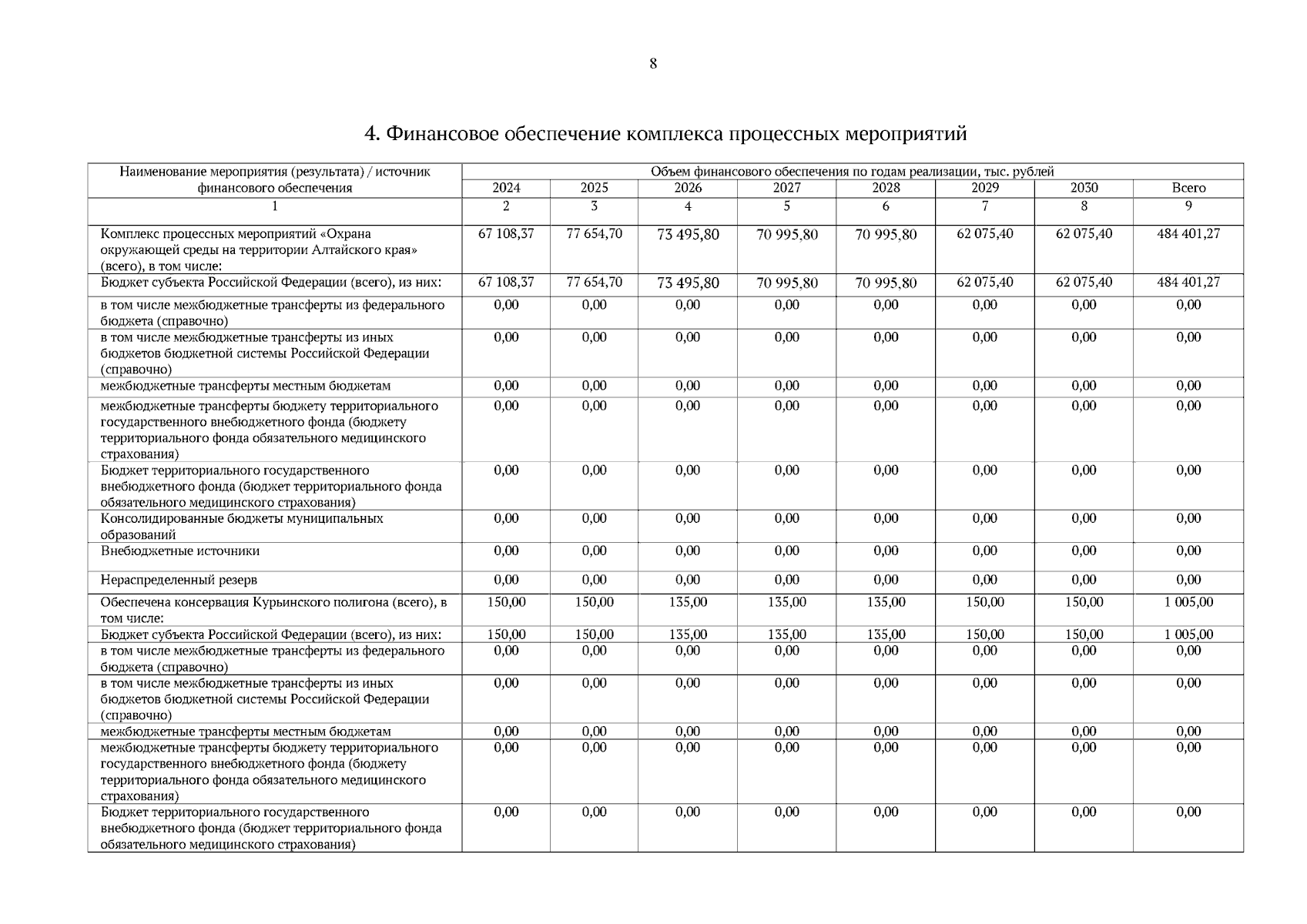 8

4. Финансовое обеспечение комплекса процессных мероприятий

| Наименование мероприятия (результата) / источник финансового обеспечения | Объем финансового обеспечения по годам реализации, тыс. рублей | | | | | | | |
|---|---|---|---|---|---|---|---|---|
| | 2024 | 2025 | 2026 | 2027 | 2028 | 2029 | 2030 | Всего |
| 1 | 2 | 3 | 4 | 5 | 6 | 7 | 8 | 9 |
| Комплекс процессных мероприятий «Охрана окружающей среды на территории Алтайского края» (всего), в том числе: | 67 108,37 | 77 654,70 | 73 495,80 | 70 995,80 | 70 995,80 | 62 075,40 | 62 075,40 | 484 401,27 |
| Бюджет субъекта Российской Федерации (всего), из них: | 67 108,37 | 77 654,70 | 73 495,80 | 70 995,80 | 70 995,80 | 62 075,40 | 62 075,40 | 484 401,27 |
| в том числе межбюджетные трансферты из федерального бюджета (справочно) | 0,00 | 0,00 | 0,00 | 0,00 | 0,00 | 0,00 | 0,00 | 0,00 |
| в том числе межбюджетные трансферты из иных бюджетов бюджетной системы Российской Федерации (справочно) | 0,00 | 0,00 | 0,00 | 0,00 | 0,00 | 0,00 | 0,00 | 0,00 |
| межбюджетные трансферты местным бюджетам | 0,00 | 0,00 | 0,00 | 0,00 | 0,00 | 0,00 | 0,00 | 0,00 |
| межбюджетные трансферты бюджету территориального государственного внебюджетного фонда (бюджету территориального фонда обязательного медицинского страхования) | 0,00 | 0,00 | 0,00 | 0,00 | 0,00 | 0,00 | 0,00 | 0,00 |
| Бюджет территориального государственного внебюджетного фонда (бюджет территориального фонда обязательного медицинского страхования) | 0,00 | 0,00 | 0,00 | 0,00 | 0,00 | 0,00 | 0,00 | 0,00 |
| Консолидированные бюджеты муниципальных образований | 0,00 | 0,00 | 0,00 | 0,00 | 0,00 | 0,00 | 0,00 | 0,00 |
| Внебюджетные источники | 0,00 | 0,00 | 0,00 | 0,00 | 0,00 | 0,00 | 0,00 | 0,00 |
| Нераспределенный резерв | 0,00 | 0,00 | 0,00 | 0,00 | 0,00 | 0,00 | 0,00 | 0,00 |
| Обеспечена консервация Курьинского полигона (всего), в том числе: | 150,00 | 150,00 | 135,00 | 135,00 | 135,00 | 150,00 | 150,00 | 1 005,00 |
| Бюджет субъекта Российской Федерации (всего), из них: | 150,00 | 150,00 | 135,00 | 135,00 | 135,00 | 150,00 | 150,00 | 1 005,00 |
| в том числе межбюджетные трансферты из федерального бюджета (справочно) | 0,00 | 0,00 | 0,00 | 0,00 | 0,00 | 0,00 | 0,00 | 0,00 |
| в том числе межбюджетные трансферты из иных бюджетов бюджетной системы Российской Федерации (справочно) | 0,00 | 0,00 | 0,00 | 0,00 | 0,00 | 0,00 | 0,00 | 0,00 |
| межбюджетные трансферты местным бюджетам | 0,00 | 0,00 | 0,00 | 0,00 | 0,00 | 0,00 | 0,00 | 0,00 |
| межбюджетные трансферты бюджету территориального государственного внебюджетного фонда (бюджету территориального фонда обязательного медицинского страхования) | 0,00 | 0,00 | 0,00 | 0,00 | 0,00 | 0,00 | 0,00 | 0,00 |
| Бюджет территориального государственного внебюджетного фонда (бюджет территориального фонда обязательного медицинского страхования) | 0,00 | 0,00 | 0,00 | 0,00 | 0,00 | 0,00 | 0,00 | 0,00 |